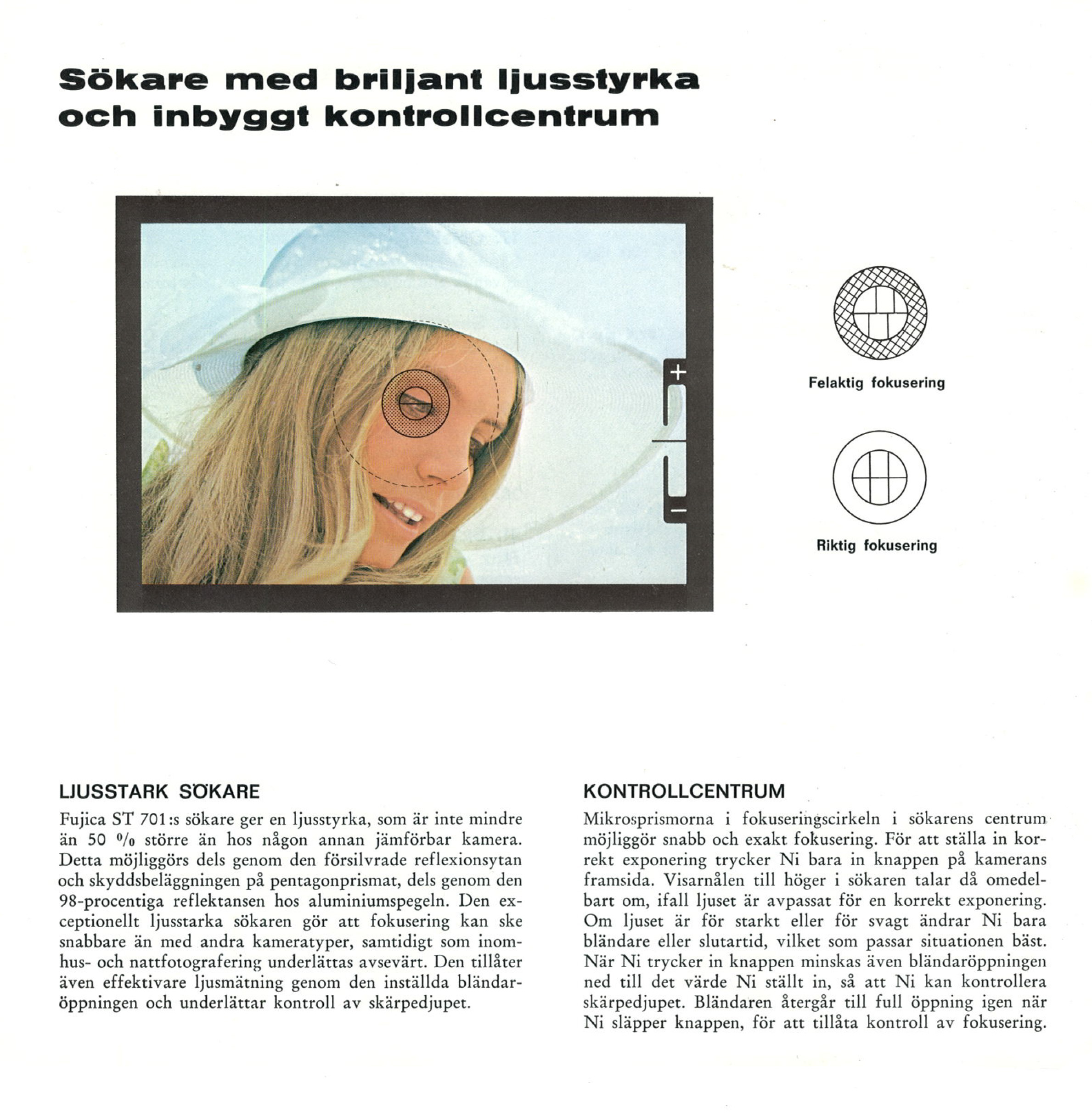 Sökare med briljant ljusstyrka och inbyggt kontrollcentrum

+

−

Felaktig fokusering

Riktig fokusering

LJUSSTARK SÖKARE

Fujica ST 701:s sökare ger en ljusstyrka, som är inte mindre än 50 % större än hos någon annan jämförbar kamera. Detta möjliggörs dels genom den försilvrade reflexionsytan och skyddsbeläggningen på pentagonprismat, dels genom den 98-procentiga reflektansen hos aluminiumspegeln. Den exceptionellt ljusstarka sökaren gör att fokusering kan ske snabbare än med andra kameratyper, samtidigt som inomhus- och nattfotografering underlättas avsevärt. Den tillåter även effektivare ljusmätning genom den inställda bländaröppningen och underlättar kontroll av skärpedjupet.

KONTROLLCENTRUM

Mikrosprismorna i fokuseringscirkeln i sökarens centrum möjliggör snabb och exakt fokusering. För att ställa in korrekt exponering trycker Ni bara in knappen på kamerans framsida. Visarnålen till höger i sökaren talar då omedelbart om, ifall ljuset är avpassat för en korrekt exponering. Om ljuset är för starkt eller för svagt ändrar Ni bara bländare eller slutartid, vilket som passar situationen bäst. När Ni trycker in knappen minskas även bländaröppningen ned till det värde Ni ställt in, så att Ni kan kontrollera skärpedjupet. Bländaren återgår till full öppning igen när Ni släpper knappen, för att tillåta kontroll av fokusering.